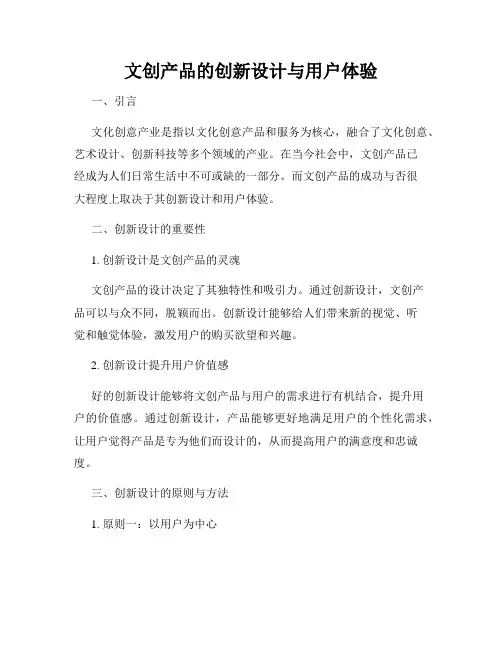 文创产品的创新设计与用户体验

一、引言

文化创意产业是指以文化创意产品和服务为核心，融合了文化创意、艺术设计、创新科技等多个领域的产业。在当今社会中，文创产品已经成为人们日常生活中不可或缺的一部分。而文创产品的成功与否很大程度上取决于其创新设计和用户体验。

二、创新设计的重要性

1. 创新设计是文创产品的灵魂

文创产品的设计决定了其独特性和吸引力。通过创新设计，文创产品可以与众不同，脱颖而出。创新设计能够给人们带来新的视觉、听觉和触觉体验，激发用户的购买欲望和兴趣。

2. 创新设计提升用户价值感

好的创新设计能够将文创产品与用户的需求进行有机结合，提升用户的价值感。通过创新设计，产品能够更好地满足用户的个性化需求，让用户觉得产品是专为他们而设计的，从而提高用户的满意度和忠诚度。

三、创新设计的原则与方法

1. 原则一：以用户为中心